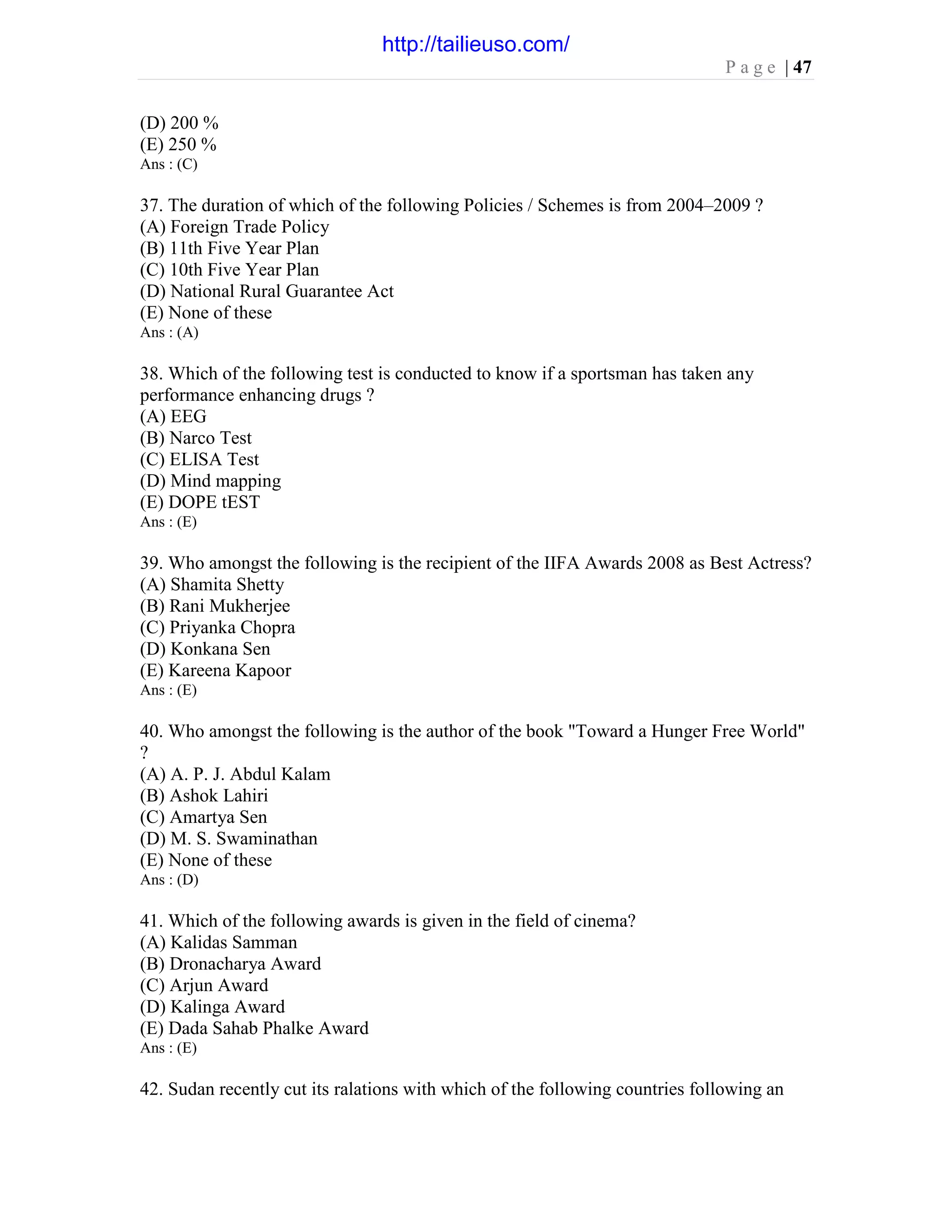 http://tailieuso.com/

Page | 47

(D) 200 %
(E) 250 %
Ans : (C)

37. The duration of which of the following Policies / Schemes is from 2004–2009 ?
(A) Foreign Trade Policy
(B) 11th Five Year Plan
(C) 10th Five Year Plan
(D) National Rural Guarantee Act
(E) None of these
Ans : (A)

38. Which of the following test is conducted to know if a sportsman has taken any performance enhancing drugs ?
(A) EEG
(B) Narco Test
(C) ELISA Test
(D) Mind mapping
(E) DOPE tEST
Ans : (E)

39. Who amongst the following is the recipient of the IIFA Awards 2008 as Best Actress?
(A) Shamita Shetty
(B) Rani Mukherjee
(C) Priyanka Chopra
(D) Konkana Sen
(E) Kareena Kapoor
Ans : (E)

40. Who amongst the following is the author of the book "Toward a Hunger Free World" ?
(A) A. P. J. Abdul Kalam
(B) Ashok Lahiri
(C) Amartya Sen
(D) M. S. Swaminathan
(E) None of these
Ans : (D)

41. Which of the following awards is given in the field of cinema?
(A) Kalidas Samman
(B) Dronacharya Award
(C) Arjun Award
(D) Kalinga Award
(E) Dada Sahab Phalke Award
Ans : (E)

42. Sudan recently cut its ralations with which of the following countries following an